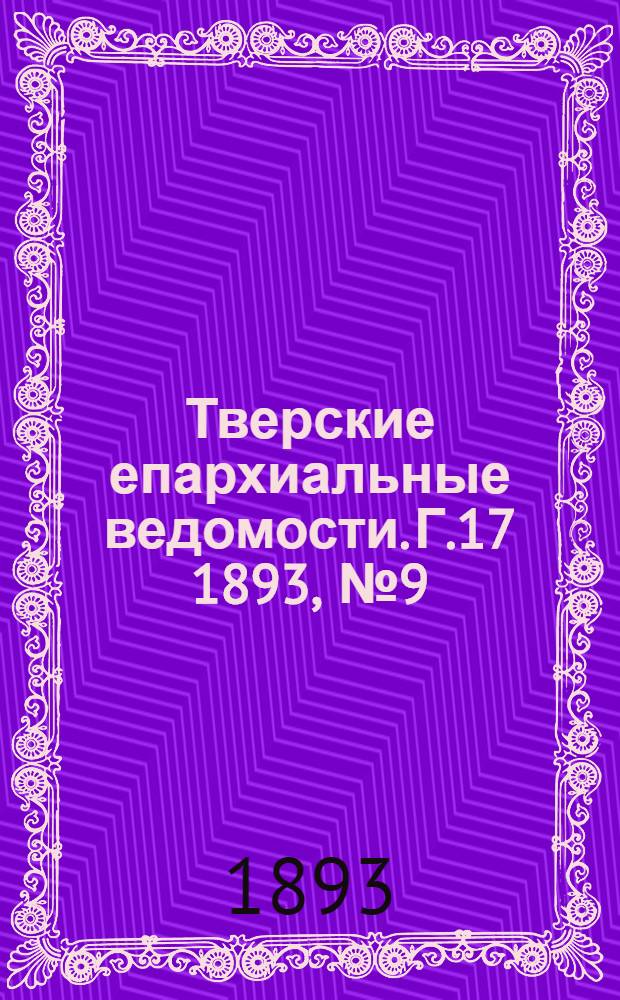 Тверские епархиальные ведомости. Г.17 1893, №9

1893